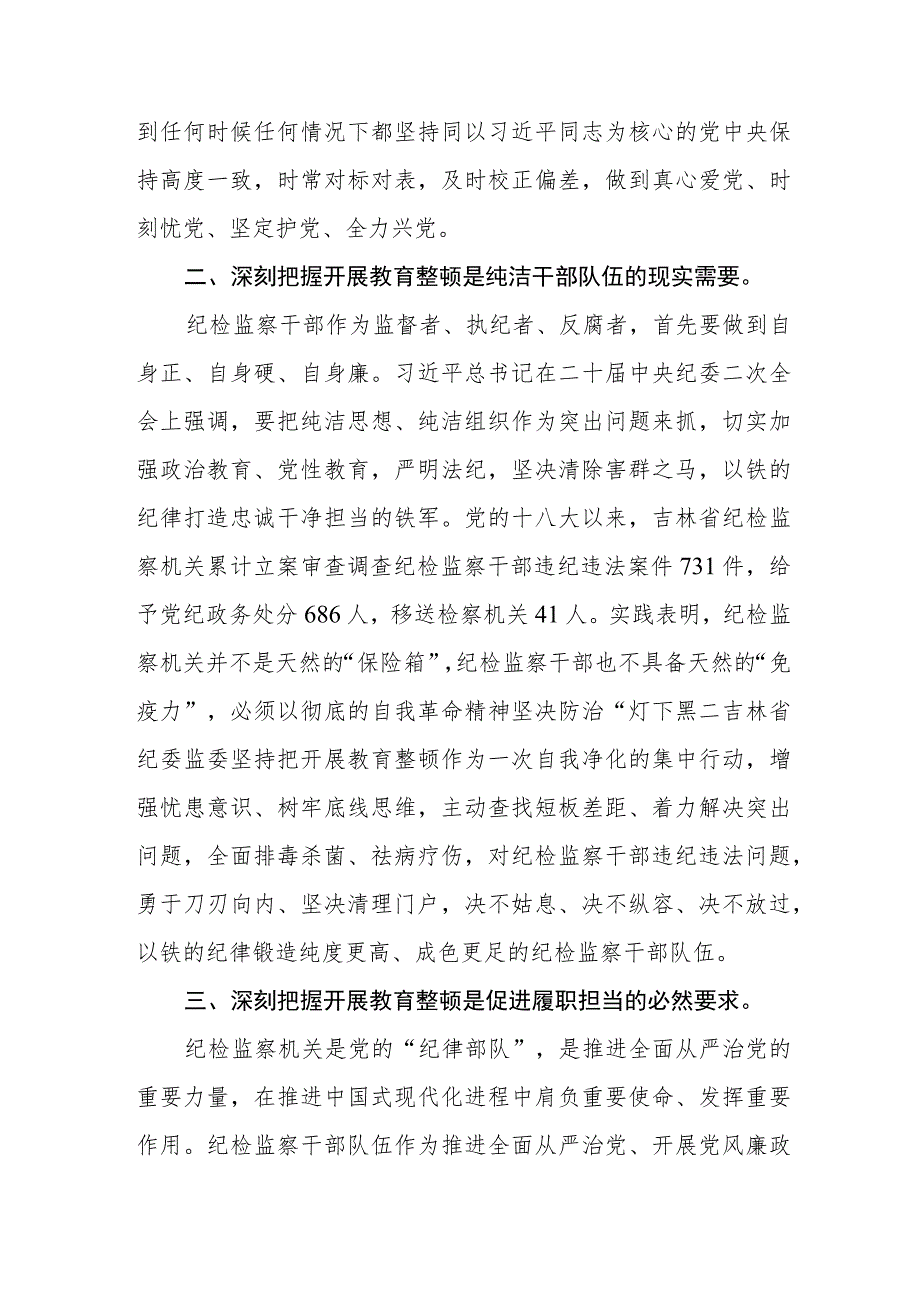 到任何时候任何情况下都坚持同以习近平同志为核心的党中央保持高度一致，时常对标对表，及时校正偏差，做到真心爱党、时刻忧党、坚定护党、全力兴党。

二、深刻把握开展教育整顿是纯洁干部队伍的现实需要。

纪检监察干部作为监督者、执纪者、反腐者，首先要做到自身正、自身硬、自身廉。习近平总书记在二十届中央纪委二次全会上强调，要把纯洁思想、纯洁组织作为突出问题来抓，切实加强政治教育、党性教育，严明法纪，坚决清除害群之马，以铁的纪律打造忠诚干净担当的铁军。党的十八大以来，吉林省纪检监察机关累计立案审查调查纪检监察干部违纪违法案件731件，给予党纪政务处分686人，移送检察机关41人。实践表明，纪检监察机关并不是天然的“保险箱”，纪检监察干部也不具备天然的“免疫力”，必须以彻底的自我革命精神坚决防治“灯下黑二吉林省纪委监委坚持把开展教育整顿作为一次自我净化的集中行动，增强忧患意识、树牢底线思维，主动查找短板差距、着力解决突出问题，全面排毒杀菌、祛病疗伤，对纪检监察干部违纪违法问题，勇于刀刃向内、坚决清理门户，决不姑息、决不纵容、决不放过，以铁的纪律锻造纯度更高、成色更足的纪检监察干部队伍。

三、深刻把握开展教育整顿是促进履职担当的必然要求。

纪检监察机关是党的“纪律部队”，是推进全面从严治党的重要力量，在推进中国式现代化进程中肩负重要使命、发挥重要作用。纪检监察干部队伍作为推进全面从严治党、开展党风廉政